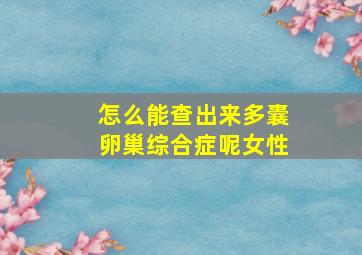 怎么能查出来多囊卵巢综合症呢女性